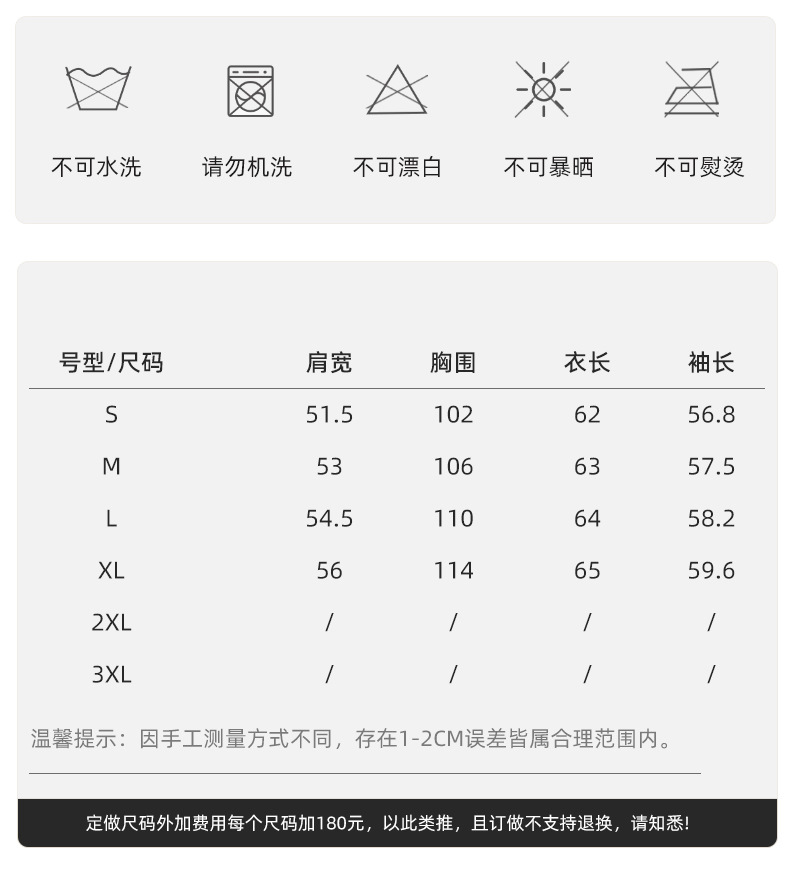 不可水洗 请勿机洗 不可漂白 不可暴晒 不可熨烫

| 号型/尺码 | 肩宽 | 胸围 | 衣长 | 袖长 |
|---|---|---|---|---|
| S | 51.5 | 102 | 62 | 56.8 |
| M | 53 | 106 | 63 | 57.5 |
| L | 54.5 | 110 | 64 | 58.2 |
| XL | 56 | 114 | 65 | 59.6 |
| 2XL | / | / | / | / |
| 3XL | / | / | / | / |

温馨提示：因手工测量方式不同，存在1-2CM误差皆属合理范围内。

定做尺码外加费用每个尺码加180元，以此类推，且订做不支持退换，请知悉!